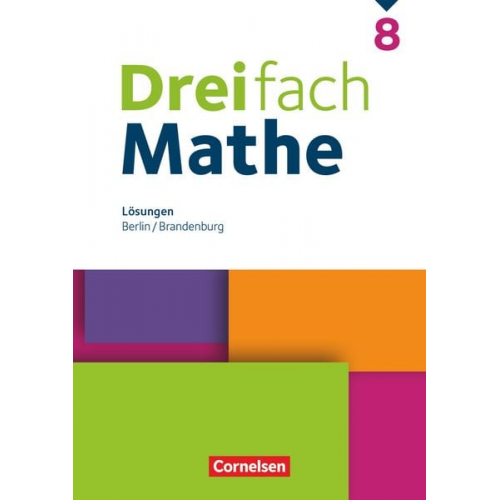 8

Dreifach
Mathe

Lösungen
Berlin / Brandenburg

Cornelsen